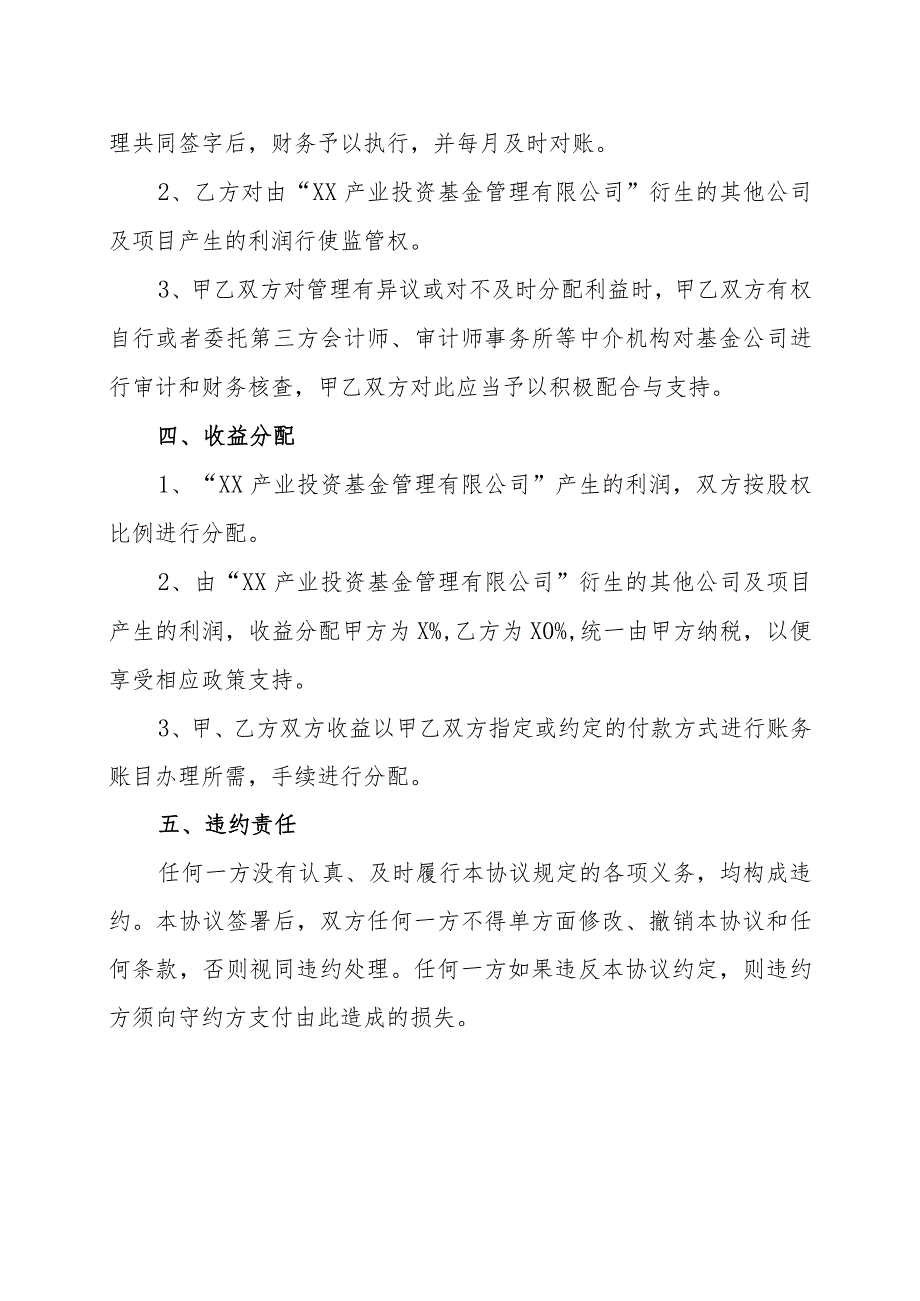 理共同签字后，财务予以执行，并每月及时对账。

2、乙方对由“XX产业投资基金管理有限公司”衍生的其他公司及项目产生的利润行使监管权。

3、甲乙双方对管理有异议或对不及时分配利益时，甲乙双方有权自行或者委托第三方会计师、审计师事务所等中介机构对基金公司进行审计和财务核查，甲乙双方对此应当予以积极配合与支持。

四、收益分配

1、“XX产业投资基金管理有限公司”产生的利润，双方按股权比例进行分配。

2、由“XX产业投资基金管理有限公司”衍生的其他公司及项目产生的利润，收益分配甲方为X%,乙方为X0%,统一由甲方纳税，以便享受相应政策支持。

3、甲、乙方双方收益以甲乙双方指定或约定的付款方式进行账务账目办理所需，手续进行分配。

五、违约责任

任何一方没有认真、及时履行本协议规定的各项义务，均构成违约。本协议签署后，双方任何一方不得单方面修改、撤销本协议和任何条款，否则视同违约处理。任何一方如果违反本协议约定，则违约方须向守约方支付由此造成的损失。